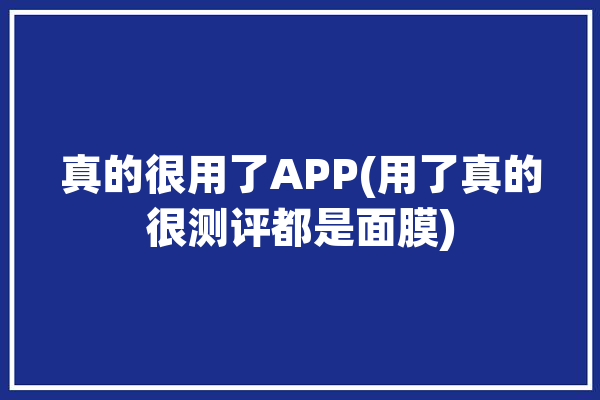 真的很用了APP(用了真的很测评都是面膜)